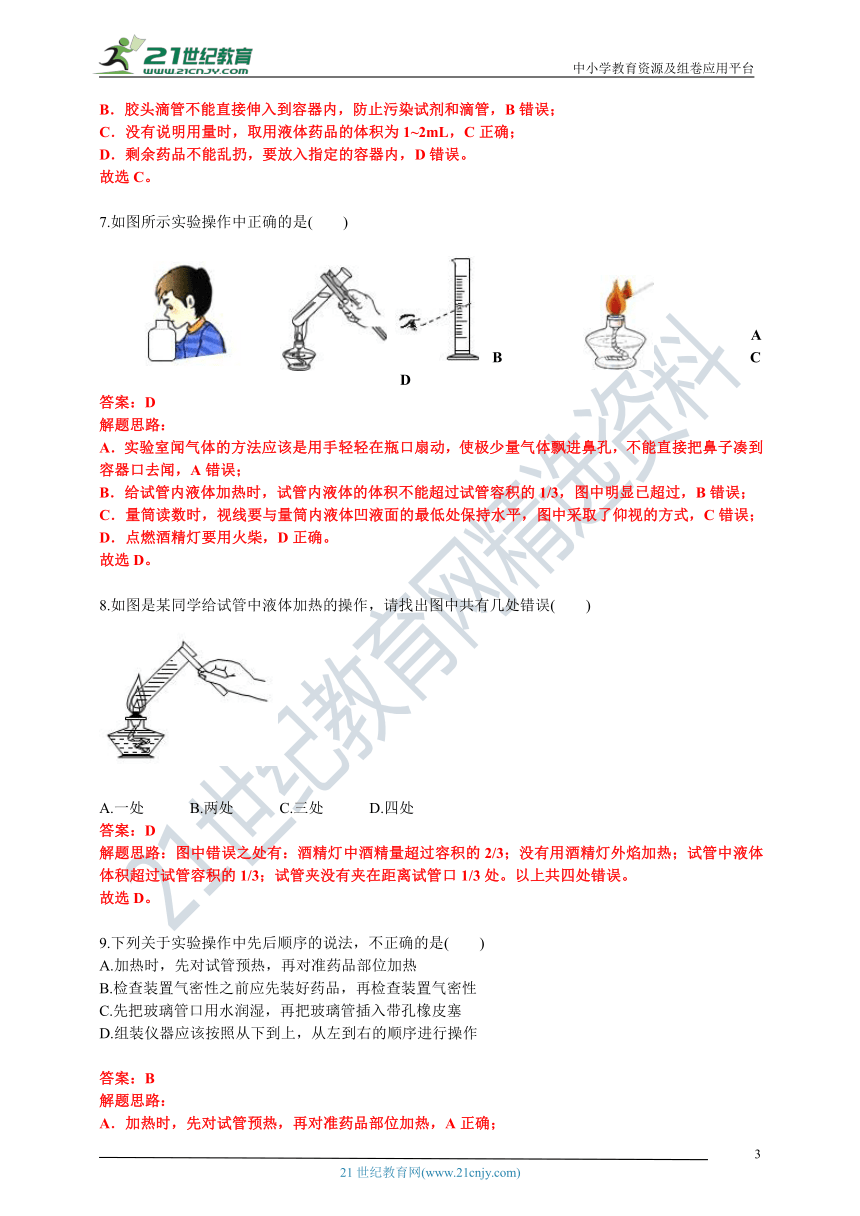 21世纪教育 www.21cnjy.com

中小学教育资源及组卷应用平台

B．胶头滴管不能直接伸入到容器内，防止污染试剂和滴管，B 错误；
C．没有说明用量时，取用液体药品的体积为 1~2mL，C 正确；
D．剩余药品不能乱扔，要放入指定的容器内，D 错误。
故选 C。

7.如图所示实验操作中正确的是(　　)

A
B
C
D

答案：D
解题思路：
A．实验室闻气体的方法应该是用手轻轻在瓶口扇动，使极少量气体飘进鼻孔，不能直接把鼻子凑到容器口去闻，A 错误；
B．给试管内液体加热时，试管内液体的体积不能超过试管容积的 1/3，图中明显已超过，B 错误；
C．量筒读数时，视线要与量筒内液体凹液面的最低处保持水平，图中采取了仰视的方式，C 错误；
D．点燃酒精灯要用火柴，D 正确。
故选 D。

8.如图是某同学给试管中液体加热的操作，请找出图中共有几处错误(　　)

A.一处　　B.两处　　C.三处　　D.四处
答案：D
解题思路：图中错误之处有：酒精灯中酒精量超过容积的 2/3；没有用酒精灯外焰加热；试管中液体体积超过试管容积的 1/3；试管夹没有夹在距离试管口 1/3 处。以上共四处错误。
故选 D。

9.下列关于实验操作中先后顺序的说法，不正确的是(　　)
A.加热时，先对试管预热，再对准药品部位加热
B.检查装置气密性之前应先装好药品，再检查装置气密性
C.先把玻璃管口用水润湿，再把玻璃管插入带孔橡皮塞
D.组装仪器应该按照从下到上，从左到右的顺序进行操作

答案：B
解题思路：
A．加热时，先对试管预热，再对准药品部位加热，A 正确；

3
21 世纪教育网(www.21cnjy.com)

21世纪教育网精选资料